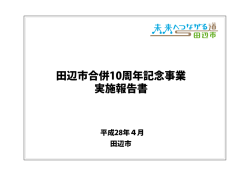 未来へつながる道
田辺市

田辺市合併10周年記念事業
実施報告書

平成28年４月
田辺市